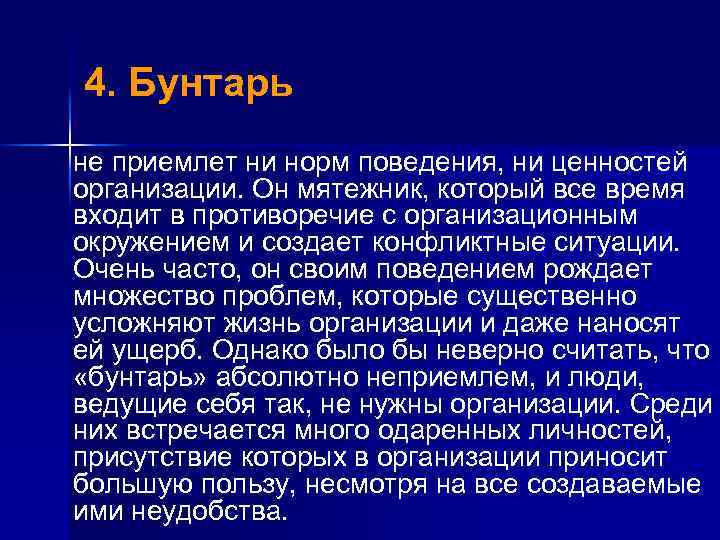 4. Бунтарь

не приемлет ни норм поведения, ни ценностей организации. Он мятежник, который все время входит в противоречие с организационным окружением и создает конфликтные ситуации. Очень часто, он своим поведением рождает множество проблем, которые существенно усложняют жизнь организации и даже наносят ей ущерб. Однако было бы неверно считать, что «бунтарь» абсолютно неприемлем, и люди, ведущие себя так, не нужны организации. Среди них встречается много одаренных личностей, присутствие которых в организации приносит большую пользу, несмотря на все создаваемые ими неудобства.